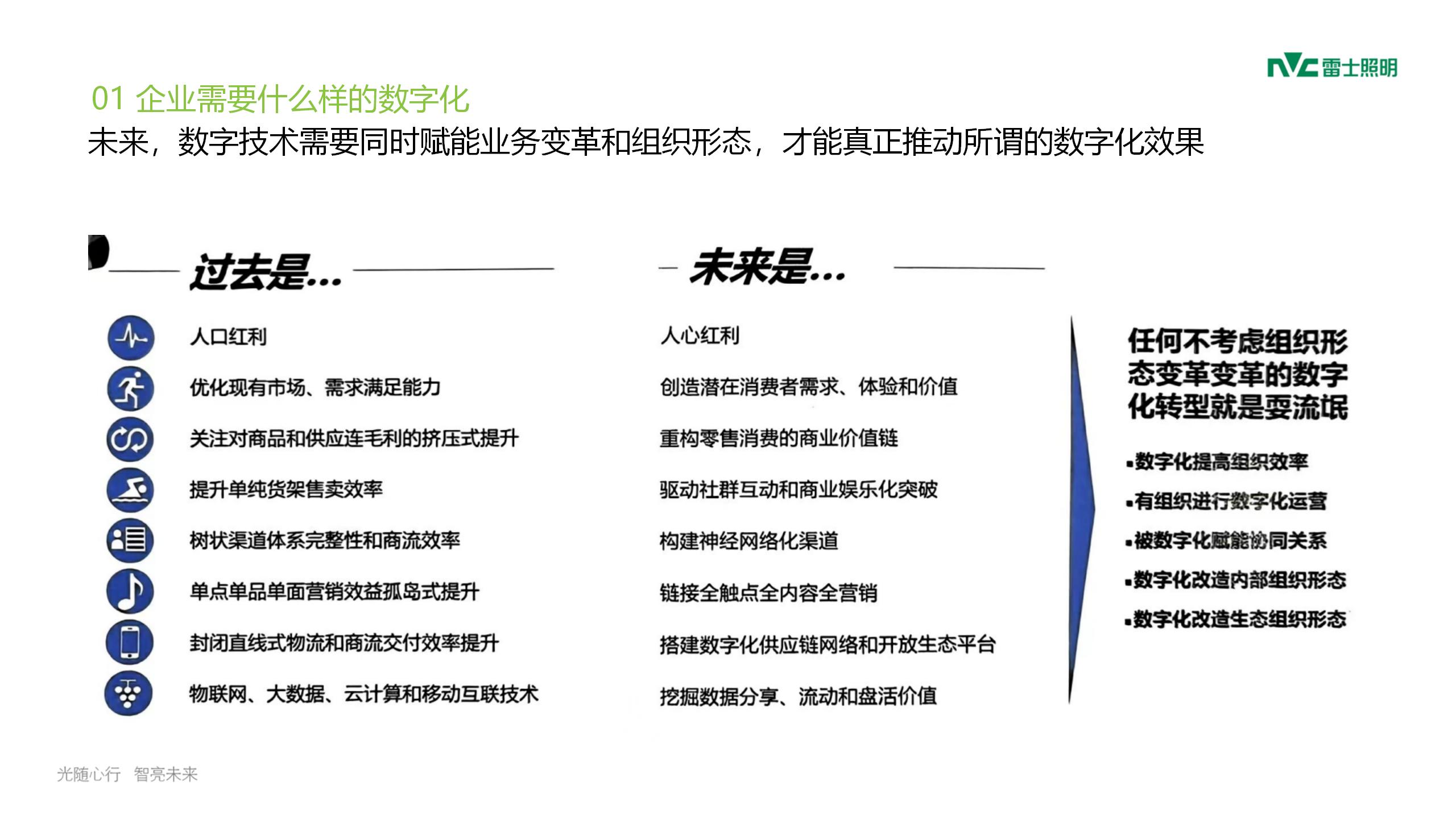 NVC 雷士照明

01 企业需要什么样的数字化

未来，数字技术需要同时赋能业务变革和组织形态，才能真正推动所谓的数字化效果

过去是...

人口红利

优化现有市场、需求满足能力

关注对商品和供应连毛利的挤压式提升

提升单纯货架售卖效率

树状渠道体系完整性和商流效率

单点单品单面营销效益孤岛式提升

封闭直线式物流和商流交付效率提升

物联网、大数据、云计算和移动互联技术

未来是...

人心红利

创造潜在消费者需求、体验和价值

重构零售消费的商业价值链

驱动社群互动和商业娱乐化突破

构建神经网络化渠道

链接全触点全内容全营销

搭建数字化供应链网络和开放生态平台

挖掘数据分享、流动和盘活价值

任何不考虑组织形态变革变革的数字化转型就是耍流氓

▪数字化提高组织效率

▪有组织进行数字化运营

▪被数字化赋能协同关系

▪数字化改造内部组织形态

▪数字化改造生态组织形态

光随心行 智亮未来